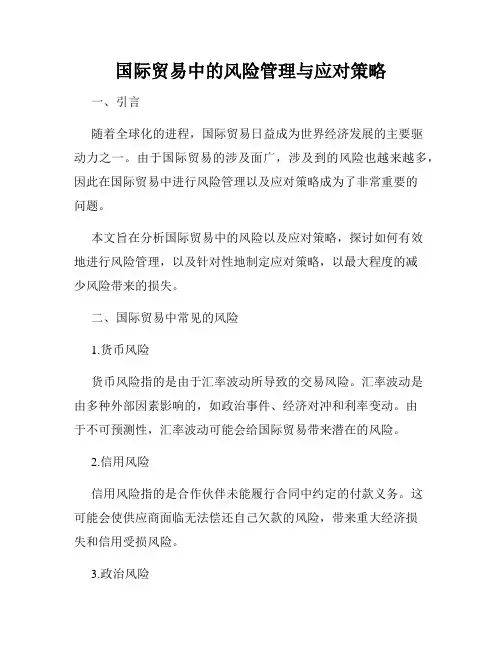 国际贸易中的风险管理与应对策略

一、引言

随着全球化的进程，国际贸易日益成为世界经济发展的主要驱动力之一。由于国际贸易的涉及面广，涉及到的风险也越来越多，因此在国际贸易中进行风险管理以及应对策略成为了非常重要的问题。

本文旨在分析国际贸易中的风险以及应对策略，探讨如何有效地进行风险管理，以及针对性地制定应对策略，以最大程度的减少风险带来的损失。

二、国际贸易中常见的风险

1.货币风险

货币风险指的是由于汇率波动所导致的交易风险。汇率波动是由多种外部因素影响的，如政治事件、经济对冲和利率变动。由于不可预测性，汇率波动可能会给国际贸易带来潜在的风险。

2.信用风险

信用风险指的是合作伙伴未能履行合同中约定的付款义务。这可能会使供应商面临无法偿还自己欠款的风险，带来重大经济损失和信用受损风险。

3.政治风险